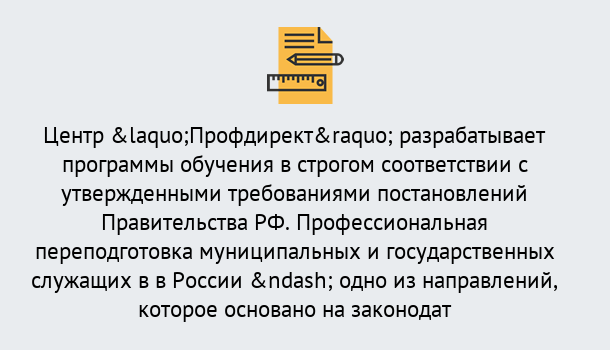 Центр &laquo;Профдирект&raquo; разрабатывает программы обучения в строгом соответствии с утвержденными требованиями постановлений Правительства РФ. Профессиональная переподготовка муниципальных и государственных служащих в в России &ndash; одно из направлений, которое основано на законодат